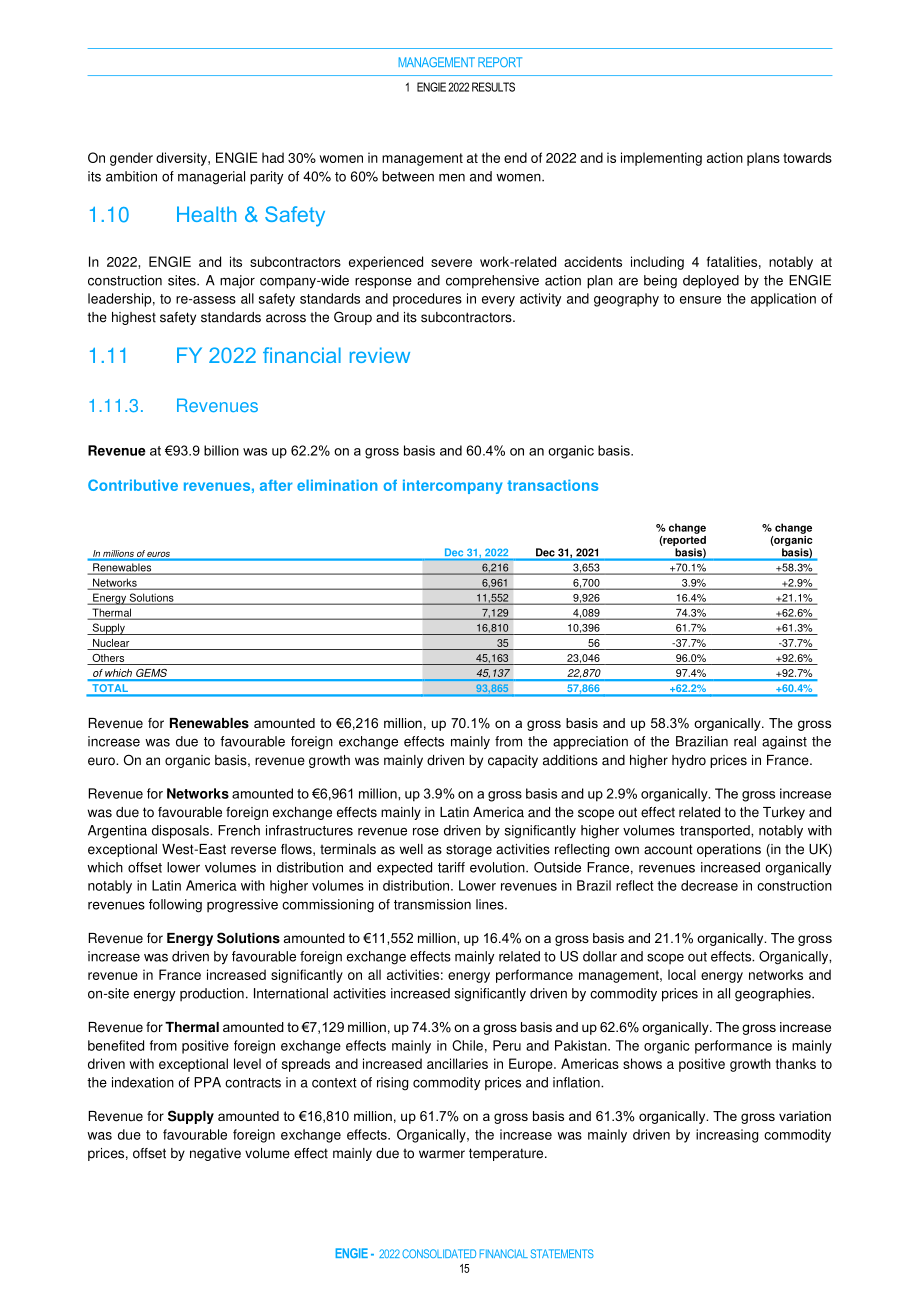 MANAGEMENT REPORT
1 ENGIE 2022 RESULTS

On gender diversity, ENGIE had 30% women in management at the end of 2022 and is implementing action plans towards its ambition of managerial parity of 40% to 60% between men and women.

1.10 Health & Safety

In 2022, ENGIE and its subcontractors experienced severe work-related accidents including 4 fatalities, notably at construction sites. A major company-wide response and comprehensive action plan are being deployed by the ENGIE leadership, to re-assess all safety standards and procedures in every activity and geography to ensure the application of the highest safety standards across the Group and its subcontractors.

1.11 FY 2022 financial review

1.11.3. Revenues

Revenue at €93.9 billion was up 62.2% on a gross basis and 60.4% on an organic basis.

Contributive revenues, after elimination of intercompany transactions

| In millions of euros | Dec 31, 2022 | Dec 31, 2021 | % change (reported basis) | % change (organic basis) |
|---|---|---|---|---|
| Renewables | 6,216 | 3,653 | +70.1% | +58.3% |
| Networks | 6,961 | 6,700 | 3.9% | +2.9% |
| Energy Solutions | 11,552 | 9,926 | 16.4% | +21.1% |
| Thermal | 7,129 | 4,089 | 74.3% | +62.6% |
| Supply | 16,810 | 10,396 | 61.7% | +61.3% |
| Nuclear | 35 | 56 | -37.7% | -37.7% |
| Others | 45,163 | 23,046 | 96.0% | +92.6% |
| of which GEMS | 45,137 | 22,870 | 97.4% | +92.7% |
| TOTAL | 93,865 | 57,866 | +62.2% | +60.4% |

Revenue for Renewables amounted to €6,216 million, up 70.1% on a gross basis and up 58.3% organically. The gross increase was due to favourable foreign exchange effects mainly from the appreciation of the Brazilian real against the euro. On an organic basis, revenue growth was mainly driven by capacity additions and higher hydro prices in France.

Revenue for Networks amounted to €6,961 million, up 3.9% on a gross basis and up 2.9% organically. The gross increase was due to favourable foreign exchange effects mainly in Latin America and the scope out effect related to the Turkey and Argentina disposals. French infrastructures revenue rose driven by significantly higher volumes transported, notably with exceptional West-East reverse flows, terminals as well as storage activities reflecting own account operations (in the UK) which offset lower volumes in distribution and expected tariff evolution. Outside France, revenues increased organically notably in Latin America with higher volumes in distribution. Lower revenues in Brazil reflect the decrease in construction revenues following progressive commissioning of transmission lines.

Revenue for Energy Solutions amounted to €11,552 million, up 16.4% on a gross basis and 21.1% organically. The gross increase was driven by favourable foreign exchange effects mainly related to US dollar and scope out effects. Organically, revenue in France increased significantly on all activities: energy performance management, local energy networks and on-site energy production. International activities increased significantly driven by commodity prices in all geographies.

Revenue for Thermal amounted to €7,129 million, up 74.3% on a gross basis and up 62.6% organically. The gross increase benefited from positive foreign exchange effects mainly in Chile, Peru and Pakistan. The organic performance is mainly driven with exceptional level of spreads and increased ancillaries in Europe. Americas shows a positive growth thanks to the indexation of PPA contracts in a context of rising commodity prices and inflation.

Revenue for Supply amounted to €16,810 million, up 61.7% on a gross basis and 61.3% organically. The gross variation was due to favourable foreign exchange effects. Organically, the increase was mainly driven by increasing commodity prices, offset by negative volume effect mainly due to warmer temperature.

ENGIE - 2022 CONSOLIDATED FINANCIAL STATEMENTS
15